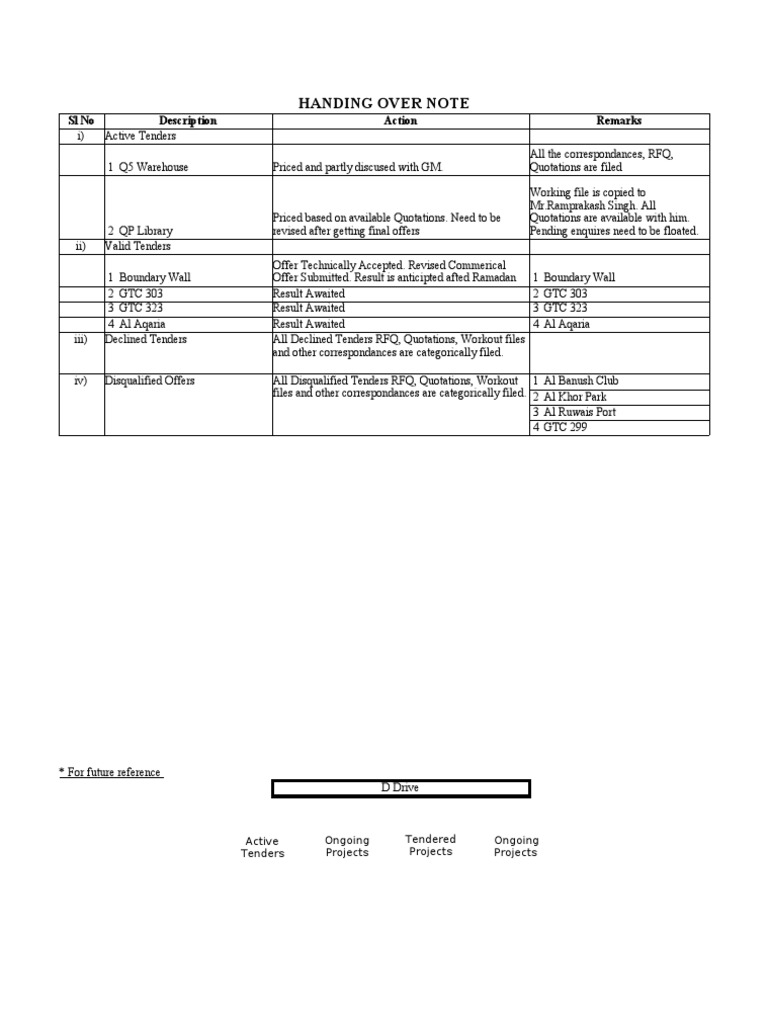 HANDING OVER NOTE

| Sl.No | Description | Action | Remarks |
|---|---|---|---|
| i) | Active Tenders | | |
| | 1 Q5 Warehouse | Priced and partly discused with GM. | All the correspondances, RFQ, Quotations are filed |
| | 2 QP Library | Priced based on available Quotations. Need to be revised after getting final offers | Working file is copied to Mr.Ramprakash Singh. All Quotations are available with him. Pending enquires need to be floated. |
| ii) | Valid Tenders | | |
| | 1 Boundary Wall | Offer Technically Accepted. Revised Commerical Offer Submitted. Result is anticipted afted Ramadan | 1 Boundary Wall |
| | 2 GTC 303 | Result Awaited | 2 GTC 303 |
| | 3 GTC 323 | Result Awaited | 3 GTC 323 |
| | 4 Al Aqaria | Result Awaited | 4 Al Aqaria |
| iii) | Declined Tenders | All Declined Tenders RFQ, Quotations, Workout files and other correspondances are categorically filed. | |
| iv) | Disqualified Offers | All Disqualified Tenders RFQ, Quotations, Workout files and other correspondances are categorically filed. | 1 Al Banush Club |
| | | | 2 Al Khor Park |
| | | | 3 Al Ruwais Port |
| | | | 4 GTC 299 |

* For future reference

D Drive

Active Tenders

Ongoing Projects

Tendered Projects

Ongoing Projects